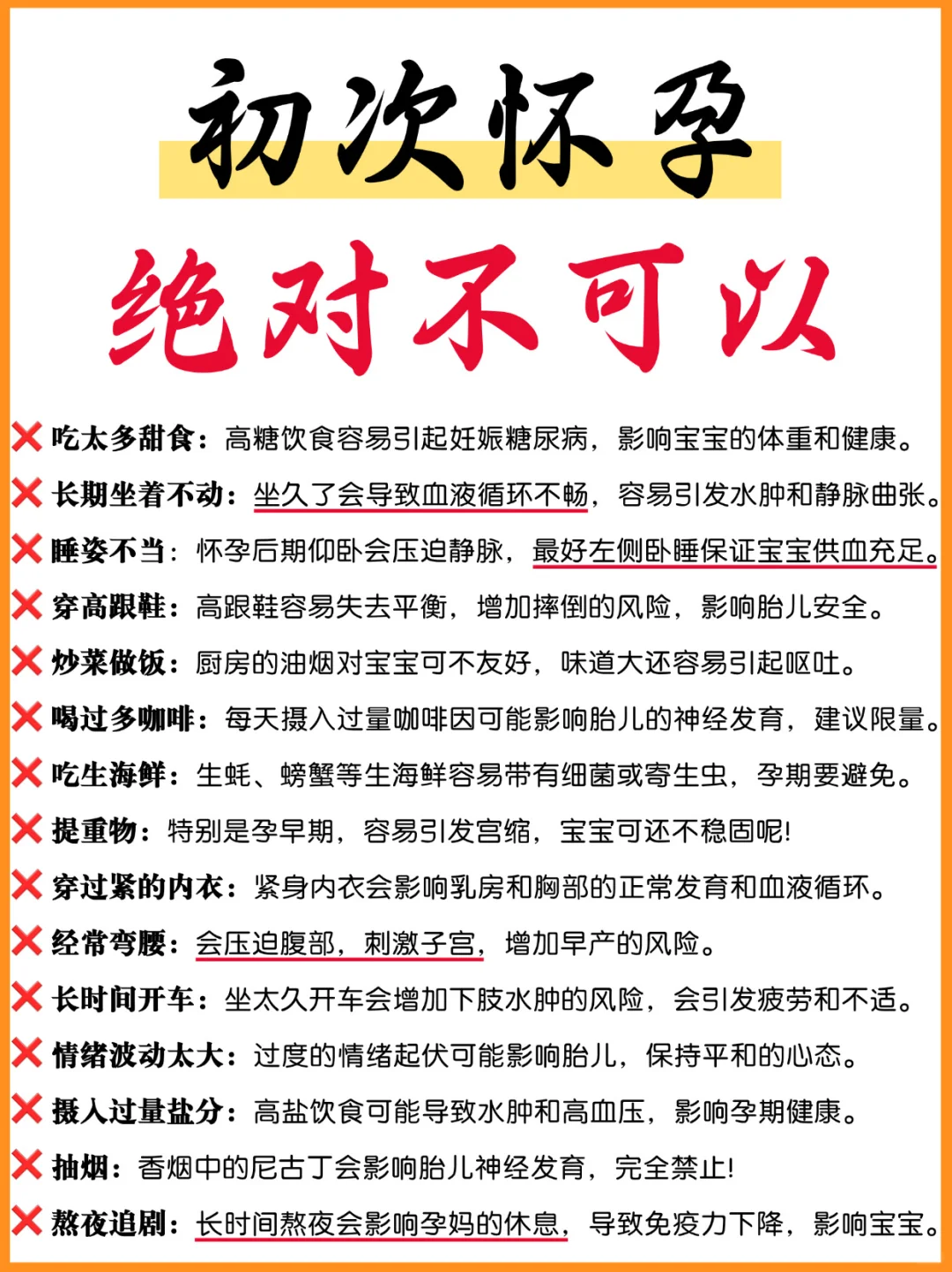 初次怀孕
绝对不可以

❌ 吃太多甜食：高糖饮食容易引起妊娠糖尿病，影响宝宝的体重和健康。

❌ 长期坐着不动：坐久了会导致血液循环不畅，容易引发水肿和静脉曲张。

❌ 睡姿不当：怀孕后期仰卧会压迫静脉，最好左侧卧睡保证宝宝供血充足。

❌ 穿高跟鞋：高跟鞋容易失去平衡，增加摔倒的风险，影响胎儿安全。

❌ 炒菜做饭：厨房的油烟对宝宝可不友好，味道大还容易引起呕吐。

❌ 喝过多咖啡：每天摄入过量咖啡因可能影响胎儿的神经发育，建议限量。

❌ 吃生海鲜：生蚝、螃蟹等生海鲜容易带有细菌或寄生虫，孕期要避免。

❌ 提重物：特别是孕早期，容易引发宫缩，宝宝可还不稳固呢!

❌ 穿过紧的内衣：紧身内衣会影响乳房和胸部的正常发育和血液循环。

❌ 经常弯腰：会压迫腹部，刺激子宫，增加早产的风险。

❌ 长时间开车：坐太久开车会增加下肢水肿的风险，会引发疲劳和不适。

❌ 情绪波动太大：过度的情绪起伏可能影响胎儿，保持平和的心态。

❌ 摄入过量盐分：高盐饮食可能导致水肿和高血压，影响孕期健康。

❌ 抽烟：香烟中的尼古丁会影响胎儿神经发育，完全禁止!

❌ 熬夜追剧：长时间熬夜会影响孕妈的休息，导致免疫力下降，影响宝宝。